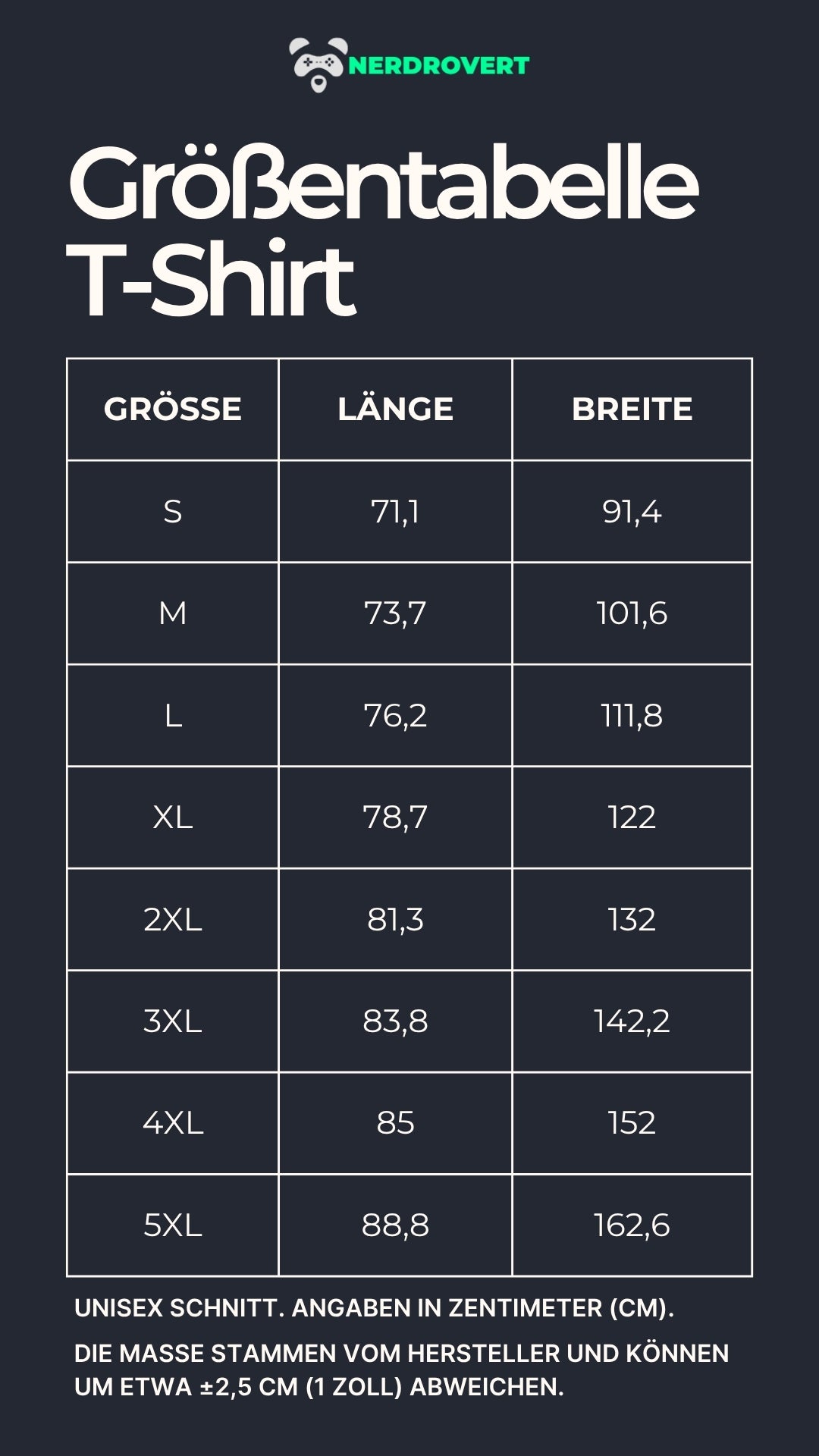 NERDROVERT

Größentabelle T-Shirt

| GRÖSSE | LÄNGE | BREITE |
|---|---|---|
| S | 71,1 | 91,4 |
| M | 73,7 | 101,6 |
| L | 76,2 | 111,8 |
| XL | 78,7 | 122 |
| 2XL | 81,3 | 132 |
| 3XL | 83,8 | 142,2 |
| 4XL | 85 | 152 |
| 5XL | 88,8 | 162,6 |

UNISEX SCHNITT. ANGABEN IN ZENTIMETER (CM).

DIE MASSE STAMMEN VOM HERSTELLER UND KÖNNEN UM ETWA ±2,5 CM (1 ZOLL) ABWEICHEN.